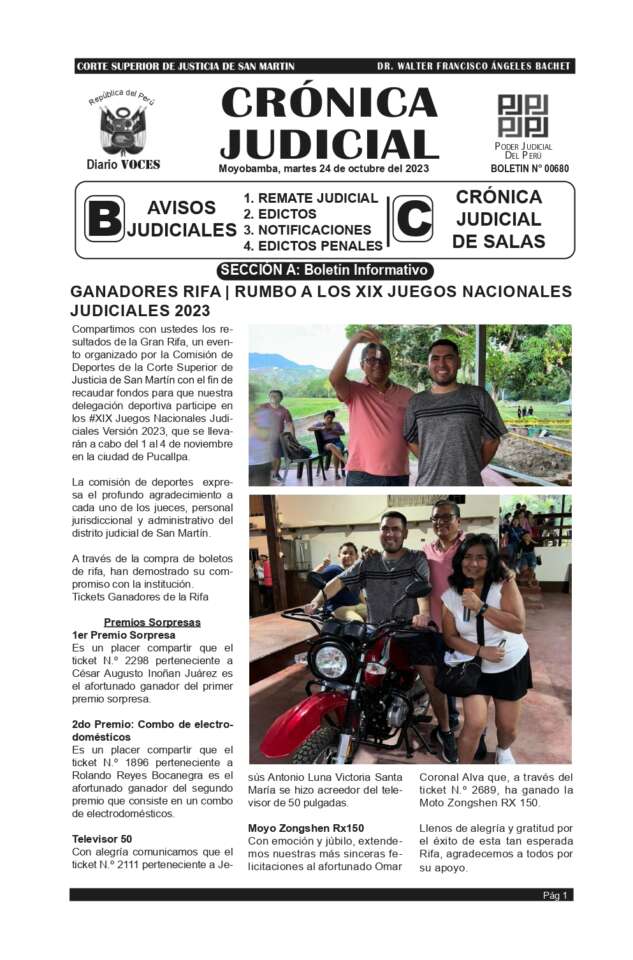 CORTE SUPERIOR DE JUSTICIA DE SAN MARTIN DR. WALTER FRANCISCO ÁNGELES BACHET

República del Perú
Diario VOCES

CRÓNICA JUDICIAL
Moyobamba, martes 24 de octubre del 2023

PODER JUDICIAL DEL PERÚ
BOLETIN N° 00680

B AVISOS JUDICIALES
1. REMATE JUDICIAL
2. EDICTOS
3. NOTIFICACIONES
4. EDICTOS PENALES

C CRÓNICA JUDICIAL DE SALAS

SECCIÓN A: Boletín Informativo

GANADORES RIFA | RUMBO A LOS XIX JUEGOS NACIONALES JUDICIALES 2023

Compartimos con ustedes los resultados de la Gran Rifa, un evento organizado por la Comisión de Deportes de la Corte Superior de Justicia de San Martín con el fin de recaudar fondos para que nuestra delegación deportiva participe en los #XIX Juegos Nacionales Judiciales Versión 2023, que se llevarán a cabo del 1 al 4 de noviembre en la ciudad de Pucallpa.

La comisión de deportes expresa el profundo agradecimiento a cada uno de los jueces, personal jurisdiccional y administrativo del distrito judicial de San Martín.

A través de la compra de boletos de rifa, han demostrado su compromiso con la institución.
Tickets Ganadores de la Rifa

Premios Sorpresas
1er Premio Sorpresa
Es un placer compartir que el ticket N.° 2298 perteneciente a César Augusto Inoñan Juárez es el afortunado ganador del primer premio sorpresa.

2do Premio: Combo de electrodomésticos
Es un placer compartir que el ticket N.° 1896 perteneciente a Rolando Reyes Bocanegra es el afortunado ganador del segundo premio que consiste en un combo de electrodomésticos.

Televisor 50
Con alegría comunicamos que el ticket N.° 2111 perteneciente a Jesús Antonio Luna Victoria Santa María se hizo acreedor del televisor de 50 pulgadas.

Moyo Zongshen Rx150
Con emoción y júbilo, extendemos nuestras más sinceras felicitaciones al afortunado Omar Coronal Alva que, a través del ticket N.° 2689, ha ganado la Moto Zongshen RX 150.

Llenos de alegría y gratitud por el éxito de esta tan esperada Rifa, agradecemos a todos por su apoyo.

Pág 1